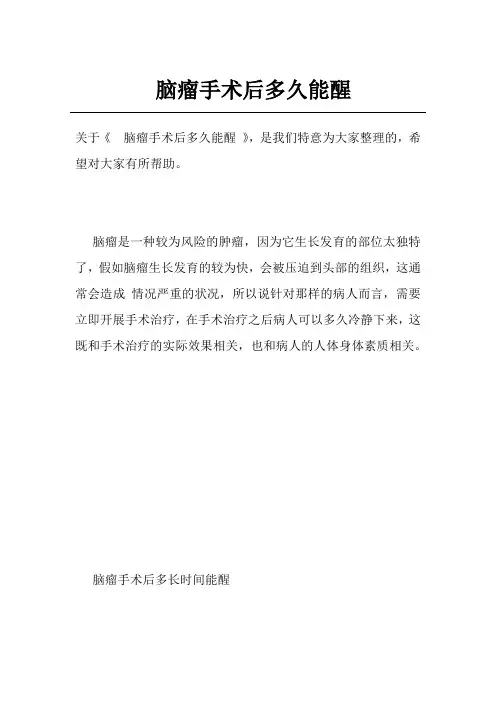 脑瘤手术后多久能醒

关于《 脑瘤手术后多久能醒 》，是我们特意为大家整理的，希望对大家有所帮助。

脑瘤是一种较为风险的肿瘤，因为它生长发育的部位太独特了，假如脑瘤生长发育的较为快，会被压迫到头部的组织，这通常会造成 情况严重的状况，所以说针对那样的病人而言，需要立即开展手术治疗，在手术治疗之后病人可以多久冷静下来，这既和手术治疗的实际效果相关，也和病人的人体身体素质相关。

脑瘤手术后多长时间能醒